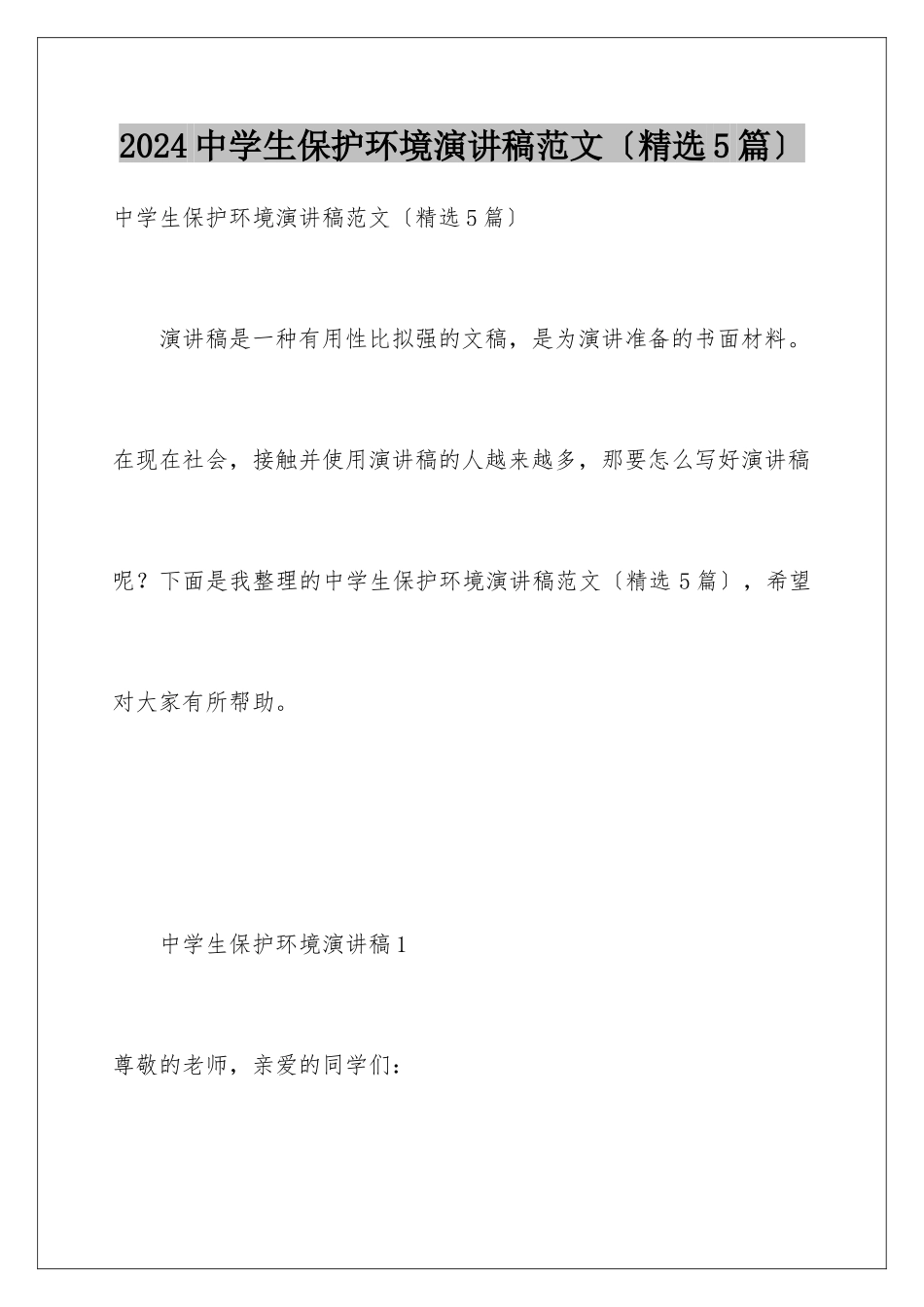 2024中学生保护环境演讲稿范文〔精选5篇〕

中学生保护环境演讲稿范文〔精选5篇〕

演讲稿是一种有用性比拟强的文稿，是为演讲准备的书面材料。在现在社会，接触并使用演讲稿的人越来越多，那要怎么写好演讲稿呢？下面是我整理的中学生保护环境演讲稿范文〔精选5篇〕，希望对大家有所帮助。

中学生保护环境演讲稿1

尊敬的老师，亲爱的同学们：